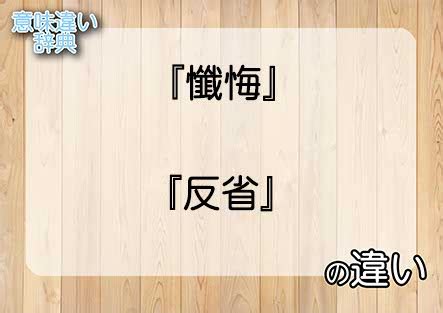 意味違い
辞典

『懺悔』

『反省』

の違い